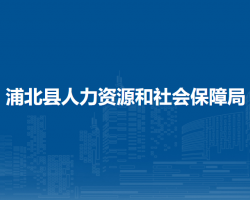 浦北县人力资源和社会保障局